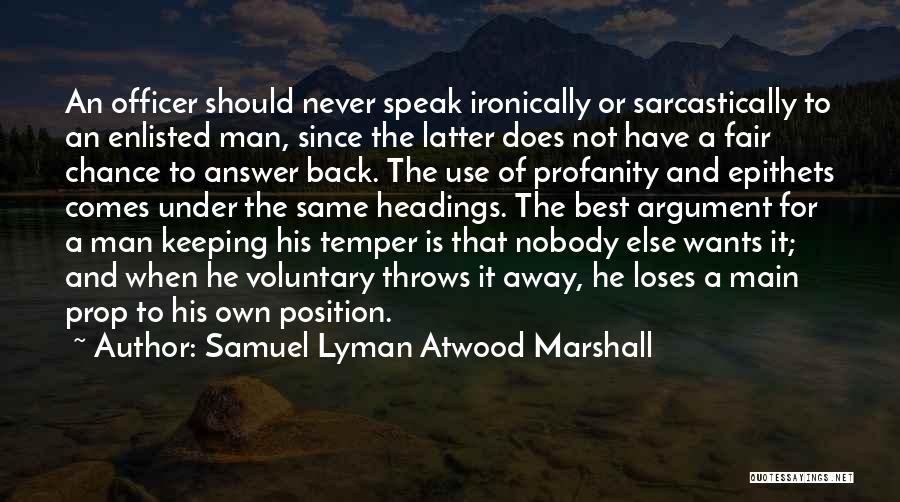 An officer should never speak ironically or sarcastically to an enlisted man, since the latter does not have a fair chance to answer back. The use of profanity and epithets comes under the same headings. The best argument for a man keeping his temper is that nobody else wants it; and when he voluntary throws it away, he loses a main prop to his own position.

~ Author: Samuel Lyman Atwood Marshall

QUOTESSAYINGS.NET